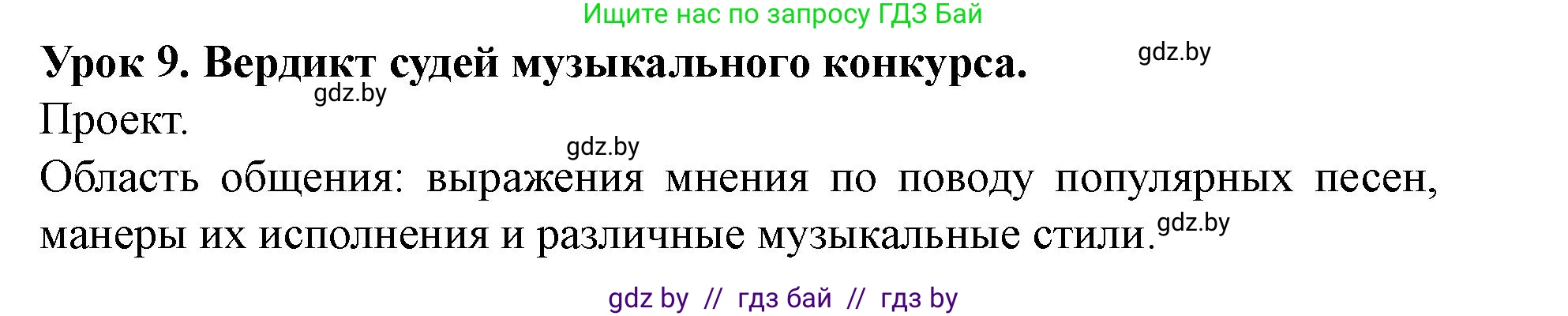 Ищите нас по запросу ГДЗ Бай

Урок 9. Вердикт судей музыкального конкурса.

gdz.by

gdz.by

Проект.

gdz.by

Область общения: выражения мнения по поводу популярных песен, манеры их исполнения и различные музыкальные стили.

gdz.by

gdz by // гдз бай // гдз by